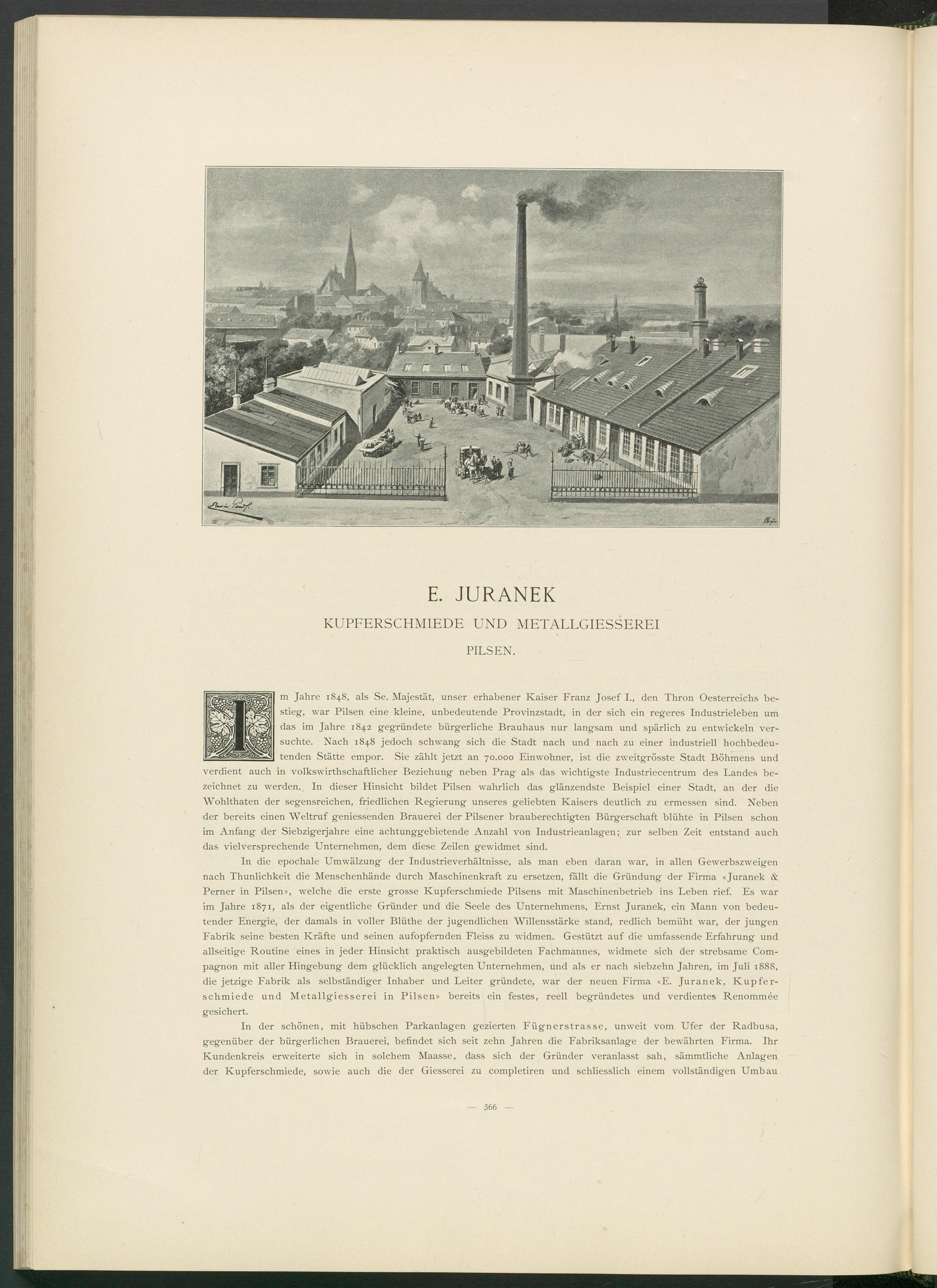 E. JURANEK

KUPFERSCHMIEDE UND METALLGIESSEREI

PILSEN.

Im Jahre 1848, als Se. Majestät, unser erhabener Kaiser Franz Josef I., den Thron Oesterreichs bestieg, war Pilsen eine kleine, unbedeutende Provinzstadt, in der sich ein regeres Industrieleben um das im Jahre 1842 gegründete bürgerliche Brauhaus nur langsam und spärlich zu entwickeln versuchte. Nach 1848 jedoch schwang sich die Stadt nach und nach zu einer industriell hochbedeutenden Stätte empor. Sie zählt jetzt an 70.000 Einwohner, ist die zweitgrösste Stadt Böhmens und verdient auch in volkswirthschaftlicher Beziehung neben Prag als das wichtigste Industriecentrum des Landes bezeichnet zu werden. In dieser Hinsicht bildet Pilsen wahrlich das glänzendste Beispiel einer Stadt, an der die Wohlthaten der segensreichen, friedlichen Regierung unseres geliebten Kaisers deutlich zu ermessen sind. Neben der bereits einen Weltruf geniessenden Brauerei der Pilsener brauberechtigten Bürgerschaft blühte in Pilsen schon im Anfang der Siebzigerjahre eine achtunggebietende Anzahl von Industrieanlagen; zur selben Zeit entstand auch das vielversprechende Unternehmen, dem diese Zeilen gewidmet sind.

In die epochale Umwälzung der Industrieverhältnisse, als man eben daran war, in allen Gewerbszweigen nach Thunlichkeit die Menschenhände durch Maschinenkraft zu ersetzen, fällt die Gründung der Firma «Juranek & Perner in Pilsen», welche die erste grosse Kupferschmiede Pilsens mit Maschinenbetrieb ins Leben rief. Es war im Jahre 1871, als der eigentliche Gründer und die Seele des Unternehmens, Ernst Juranek, ein Mann von bedeutender Energie, der damals in voller Blüthe der jugendlichen Willensstärke stand, redlich bemüht war, der jungen Fabrik seine besten Kräfte und seinen aufopfernden Fleiss zu widmen. Gestützt auf die umfassende Erfahrung und allseitige Routine eines in jeder Hinsicht praktisch ausgebildeten Fachmannes, widmete sich der strebsame Compagnon mit aller Hingebung dem glücklich angelegten Unternehmen, und als er nach siebzehn Jahren, im Juli 1888, die jetzige Fabrik als selbständiger Inhaber und Leiter gründete, war der neuen Firma «E. Juranek, Kupferschmiede und Metallgiesserei in Pilsen» bereits ein festes, reell begründetes und verdientes Renommée gesichert.

In der schönen, mit hübschen Parkanlagen gezierten Fügnerstrasse, unweit vom Ufer der Radbusa, gegenüber der bürgerlichen Brauerei, befindet sich seit zehn Jahren die Fabriksanlage der bewährten Firma. Ihr Kundenkreis erweiterte sich in solchem Maasse, dass sich der Gründer veranlasst sah, sämmtliche Anlagen der Kupferschmiede, sowie auch die der Giesserei zu completiren und schliesslich einem vollständigen Umbau

— 366 —